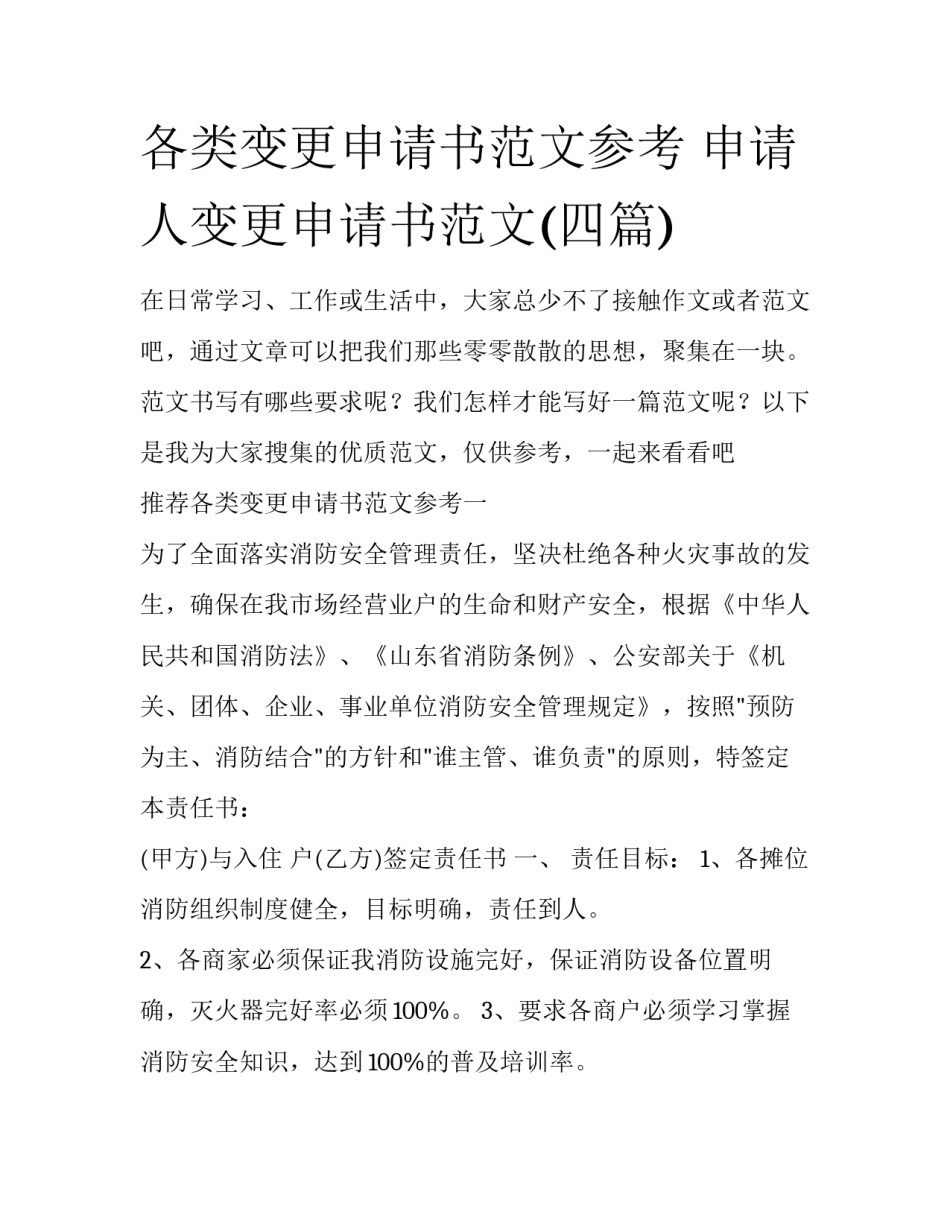 各类变更申请书范文参考 申请人变更申请书范文(四篇)

在日常学习、工作或生活中，大家总少不了接触作文或者范文吧，通过文章可以把我们那些零零散散的思想，聚集在一块。范文书写有哪些要求呢？我们怎样才能写好一篇范文呢？以下是我为大家搜集的优质范文，仅供参考，一起来看看吧

推荐各类变更申请书范文参考一

为了全面落实消防安全管理责任，坚决杜绝各种火灾事故的发生，确保在我市场经营业户的生命和财产安全，根据《中华人民共和国消防法》、《山东省消防条例》、公安部关于《机关、团体、企业、事业单位消防安全管理规定》，按照"预防为主、消防结合"的方针和"谁主管、谁负责"的原则，特签定本责任书：

(甲方)与入住 户(乙方)签定责任书 一、 责任目标： 1、各摊位消防组织制度健全，目标明确，责任到人。

2、各商家必须保证我消防设施完好，保证消防设备位置明确，灭火器完好率必须100%。 3、要求各商户必须学习掌握消防安全知识，达到100%的普及培训率。